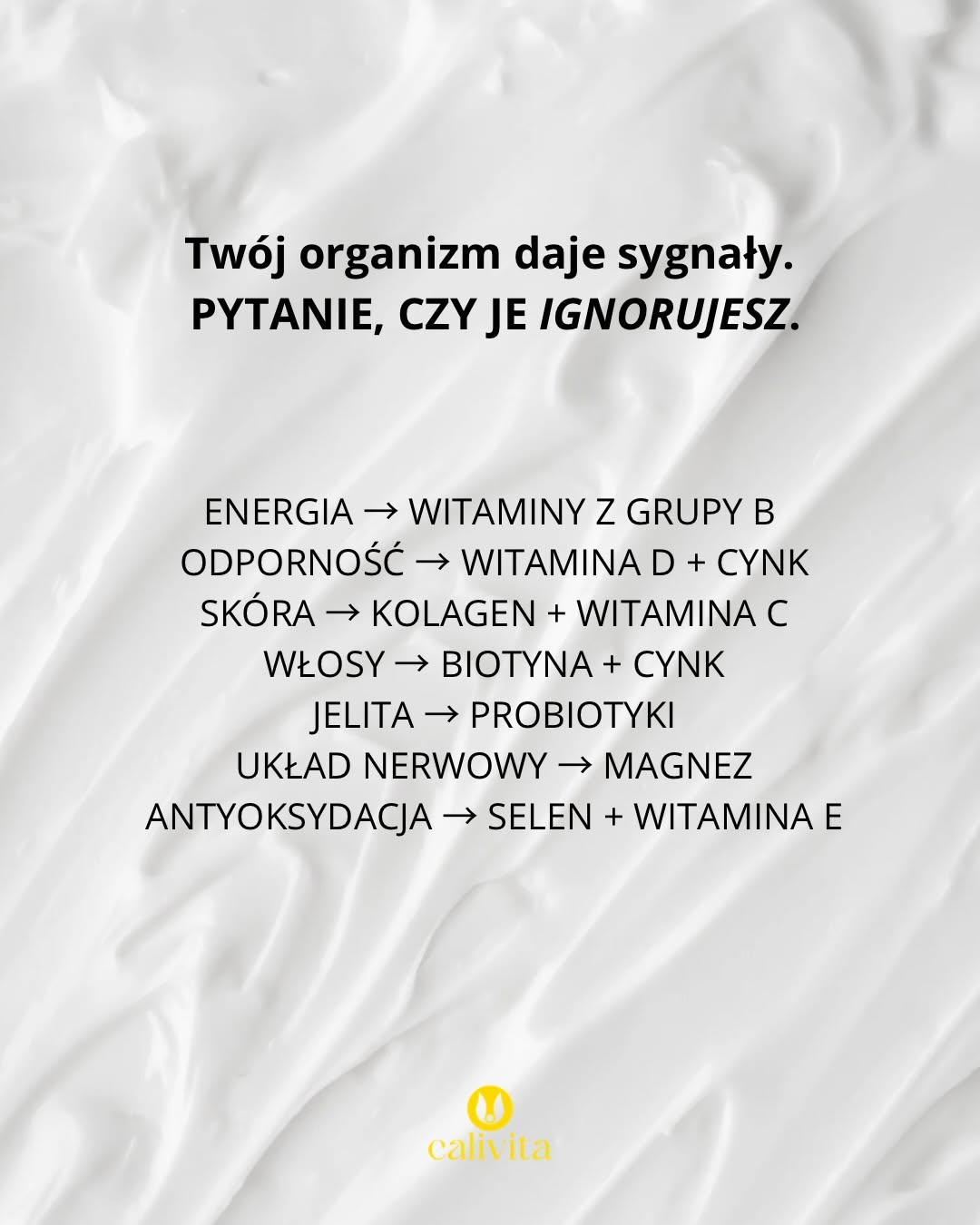 Twój organizm daje sygnały.
PYTANIE, CZY JE IGNORUJESZ.

ENERGIA → WITAMINY Z GRUPY B
ODPORNOŚĆ → WITAMINA D + CYNK
SKÓRA → KOLAGEN + WITAMINA C
WŁOSY → BIOTYNA + CYNK
JELITA → PROBIOTYKI
UKŁAD NERWOWY → MAGNEZ
ANTYOKSYDACJA → SELEN + WITAMINA E

calivita